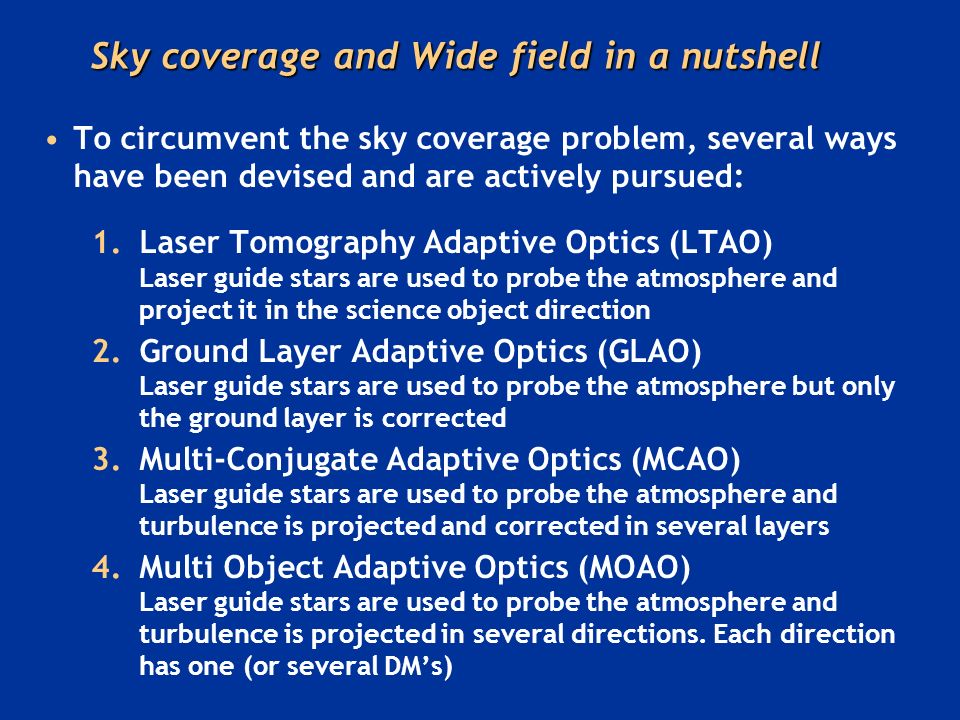 Sky coverage and Wide field in a nutshell

• To circumvent the sky coverage problem, several ways have been devised and are actively pursued:

1. Laser Tomography Adaptive Optics (LTAO)
Laser guide stars are used to probe the atmosphere and project it in the science object direction

2. Ground Layer Adaptive Optics (GLAO)
Laser guide stars are used to probe the atmosphere but only the ground layer is corrected

3. Multi-Conjugate Adaptive Optics (MCAO)
Laser guide stars are used to probe the atmosphere and turbulence is projected and corrected in several layers

4. Multi Object Adaptive Optics (MOAO)
Laser guide stars are used to probe the atmosphere and turbulence is projected in several directions. Each direction has one (or several DM's)